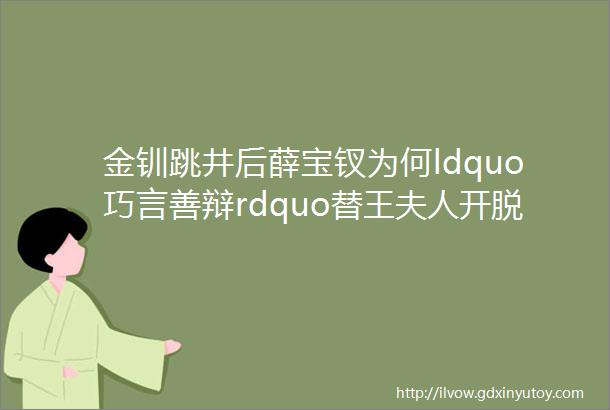 金钏跳井后薛宝钗为何ldquo巧言善辩rdquo替王夫人开脱

http://ilvow.gdxinyutoy.com